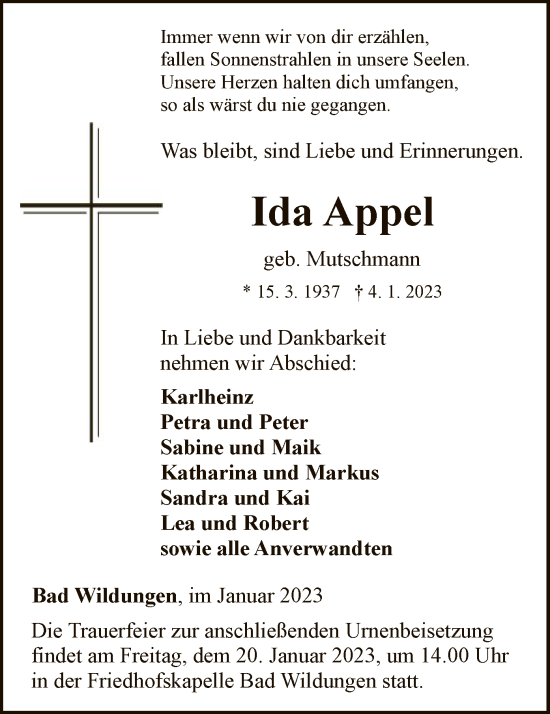 Immer wenn wir von dir erzählen, fallen Sonnenstrahlen in unsere Seelen. Unsere Herzen halten dich umfangen, so als wärst du nie gegangen.

Was bleibt, sind Liebe und Erinnerungen.

Ida Appel

geb. Mutschmann

* 15. 3. 1937 † 4. 1. 2023

In Liebe und Dankbarkeit nehmen wir Abschied:

Karlheinz
Petra und Peter
Sabine und Maik
Katharina und Markus
Sandra und Kai
Lea und Robert
sowie alle Anverwandten

Bad Wildungen, im Januar 2023

Die Trauerfeier zur anschließenden Urnenbeisetzung findet am Freitag, dem 20. Januar 2023, um 14.00 Uhr in der Friedhofskapelle Bad Wildungen statt.